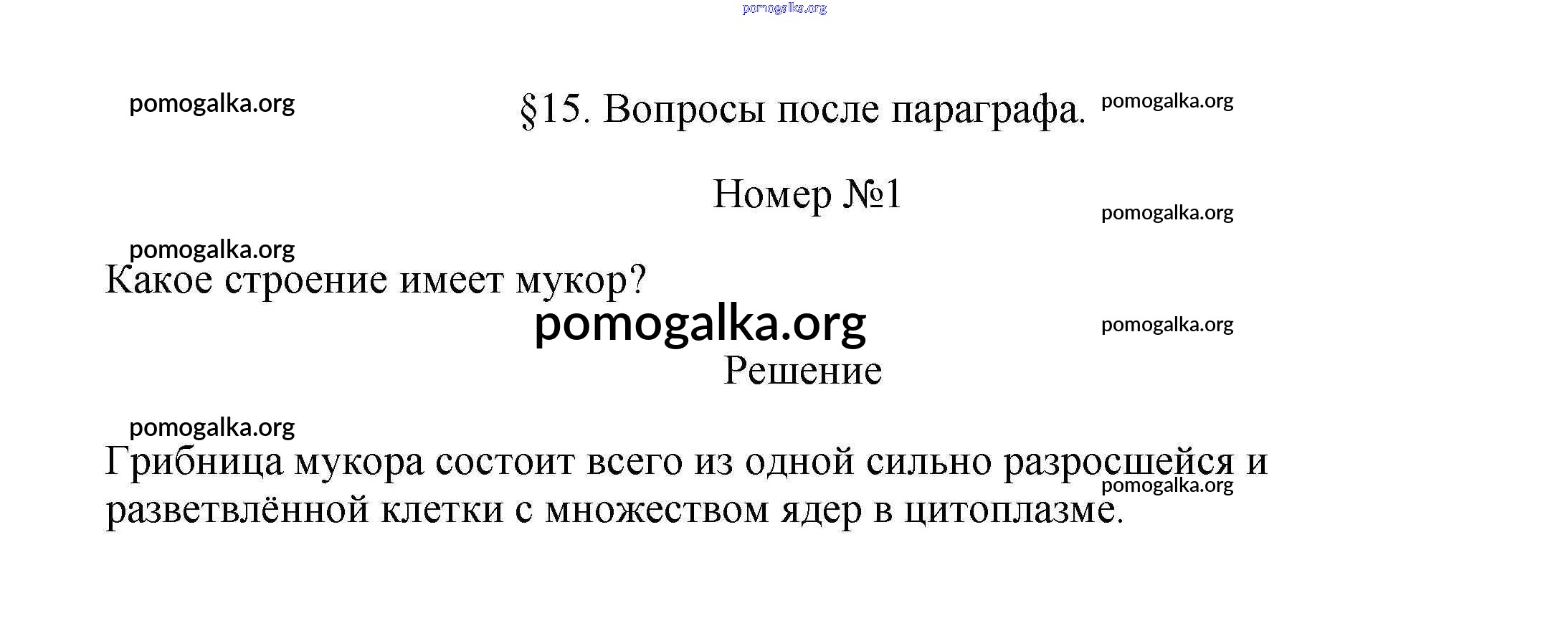 pomogalka.org

pomogalka.org §15. Вопросы после параграфа. pomogalka.org

Номер №1

pomogalka.org

pomogalka.org

Какое строение имеет мукор?

pomogalka.org

pomogalka.org

Решение

pomogalka.org

Грибница мукора состоит всего из одной сильно разросшейся и разветвлённой клетки с множеством ядер в цитоплазме.

pomogalka.org